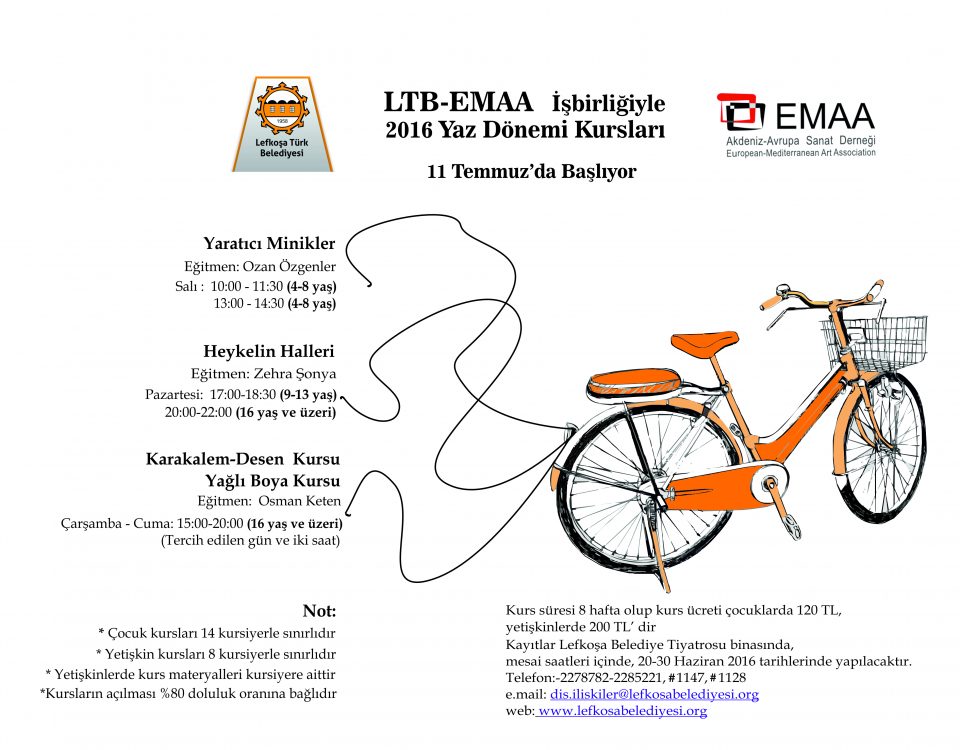 1958
Lefkoşa Türk Belediyesi

LTB-EMAA İşbirliğiyle
2016 Yaz Dönemi Kursları

11 Temmuz'da Başlıyor

EMAA
Akdeniz-Avrupa Sanat Derneği
European-Mediterranean Art Association

Yaratıcı Minikler
Eğitmen: Ozan Özgenler
Salı : 10:00 - 11:30 (4-8 yaş)
13:00 - 14:30 (4-8 yaş)

Heykelin Halleri
Eğitmen: Zehra Şonya
Pazartesi: 17:00-18:30 (9-13 yaş)
20:00-22:00 (16 yaş ve üzeri)

Karakalem-Desen Kursu
Yağlı Boya Kursu
Eğitmen: Osman Keten
Çarşamba - Cuma: 15:00-20:00 (16 yaş ve üzeri)
(Tercih edilen gün ve iki saat)

Not:
* Çocuk kursları 14 kursiyerle sınırlıdır
* Yetişkin kursları 8 kursiyerle sınırlıdır
* Yetişkinlerde kurs materyalleri kursiyere aittir
*Kursların açılması %80 doluluk oranına bağlıdır

Kurs süresi 8 hafta olup kurs ücreti çocuklarda 120 TL, yetişkinlerde 200 TL' dir
Kayıtlar Lefkoşa Belediye Tiyatrosu binasında, mesai saatleri içinde, 20-30 Haziran 2016 tarihlerinde yapılacaktır.
Telefon:-2278782-2285221, #1147, #1128
e.mail: dis.iliskiler@lefkosabelediyesi.org
web: www.lefkosabelediyesi.org